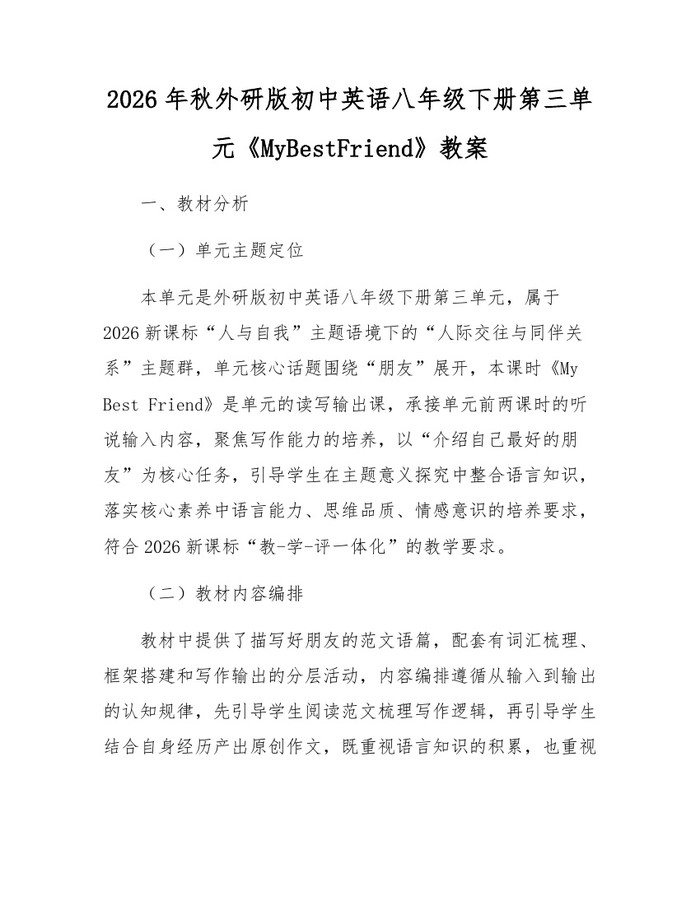 2026年秋外研版初中英语八年级下册第三单元《MyBestFriend》教案

一、教材分析

（一）单元主题定位

本单元是外研版初中英语八年级下册第三单元，属于2026新课标“人与自我”主题语境下的“人际交往与同伴关系”主题群，单元核心话题围绕“朋友”展开，本课时《My Best Friend》是单元的读写输出课，承接单元前两课时的听说输入内容，聚焦写作能力的培养，以“介绍自己最好的朋友”为核心任务，引导学生在主题意义探究中整合语言知识，落实核心素养中语言能力、思维品质、情感意识的培养要求，符合2026新课标“教-学-评一体化”的教学要求。

（二）教材内容编排

教材中提供了描写好朋友的范文语篇，配套有词汇梳理、框架搭建和写作输出的分层活动，内容编排遵循从输入到输出的认知规律，先引导学生阅读范文梳理写作逻辑，再引导学生结合自身经历产出原创作文，既重视语言知识的积累，也重视